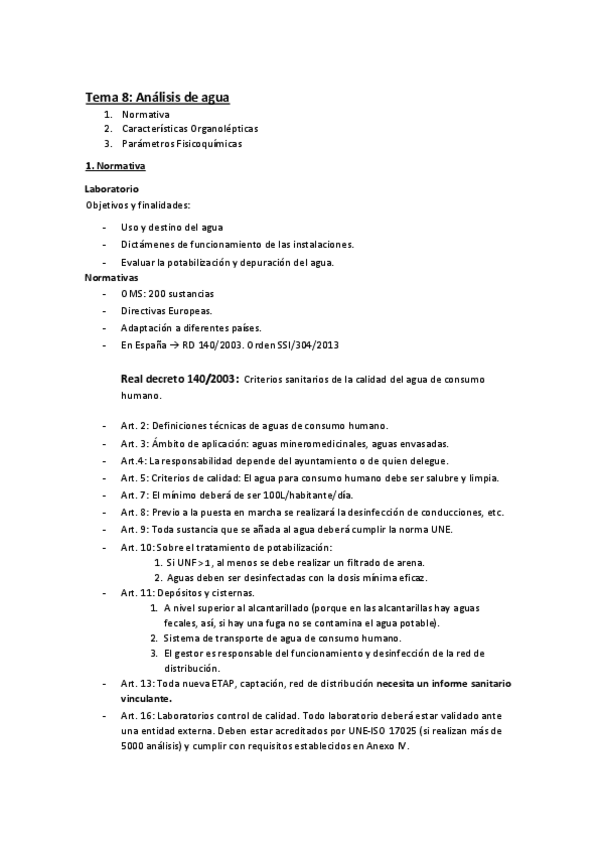 Tema 8: Análisis de agua

1. Normativa
2. Características Organolépticas
3. Parámetros Fisicoquímicas

1. Normativa

Laboratorio
Objetivos y finalidades:

- Uso y destino del agua
- Dictámenes de funcionamiento de las instalaciones.
- Evaluar la potabilización y depuración del agua.

Normativas
- OMS: 200 sustancias
- Directivas Europeas.
- Adaptación a diferentes países.
- En España → RD 140/2003. Orden SSI/304/2013

Real decreto 140/2003: Criterios sanitarios de la calidad del agua de consumo humano.

- Art. 2: Definiciones técnicas de aguas de consumo humano.
- Art. 3: Ámbito de aplicación: aguas mineromedicinales, aguas envasadas.
- Art.4: La responsabilidad depende del ayuntamiento o de quien delegue.
- Art. 5: Criterios de calidad: El agua para consumo humano debe ser salubre y limpia.
- Art. 7: El mínimo deberá de ser 100L/habitante/día.
- Art. 8: Previo a la puesta en marcha se realizará la desinfección de conducciones, etc.
- Art. 9: Toda sustancia que se añada al agua deberá cumplir la norma UNE.
- Art. 10: Sobre el tratamiento de potabilización:
 1. Si UNF>1, al menos se debe realizar un filtrado de arena.
 2. Aguas deben ser desinfectadas con la dosis mínima eficaz.
- Art. 11: Depósitos y cisternas.
 1. A nivel superior al alcantarillado (porque en las alcantarillas hay aguas fecales, así, si hay una fuga no se contamina el agua potable).
 2. Sistema de transporte de agua de consumo humano.
 3. El gestor es responsable del funcionamiento y desinfección de la red de distribución.
- Art. 13: Toda nueva ETAP, captación, red de distribución necesita un informe sanitario vinculante.
- Art. 16: Laboratorios control de calidad. Todo laboratorio deberá estar validado ante una entidad externa. Deben estar acreditados por UNE-ISO 17025 (si realizan más de 5000 análisis) y cumplir con requisitos establecidos en Anexo IV.